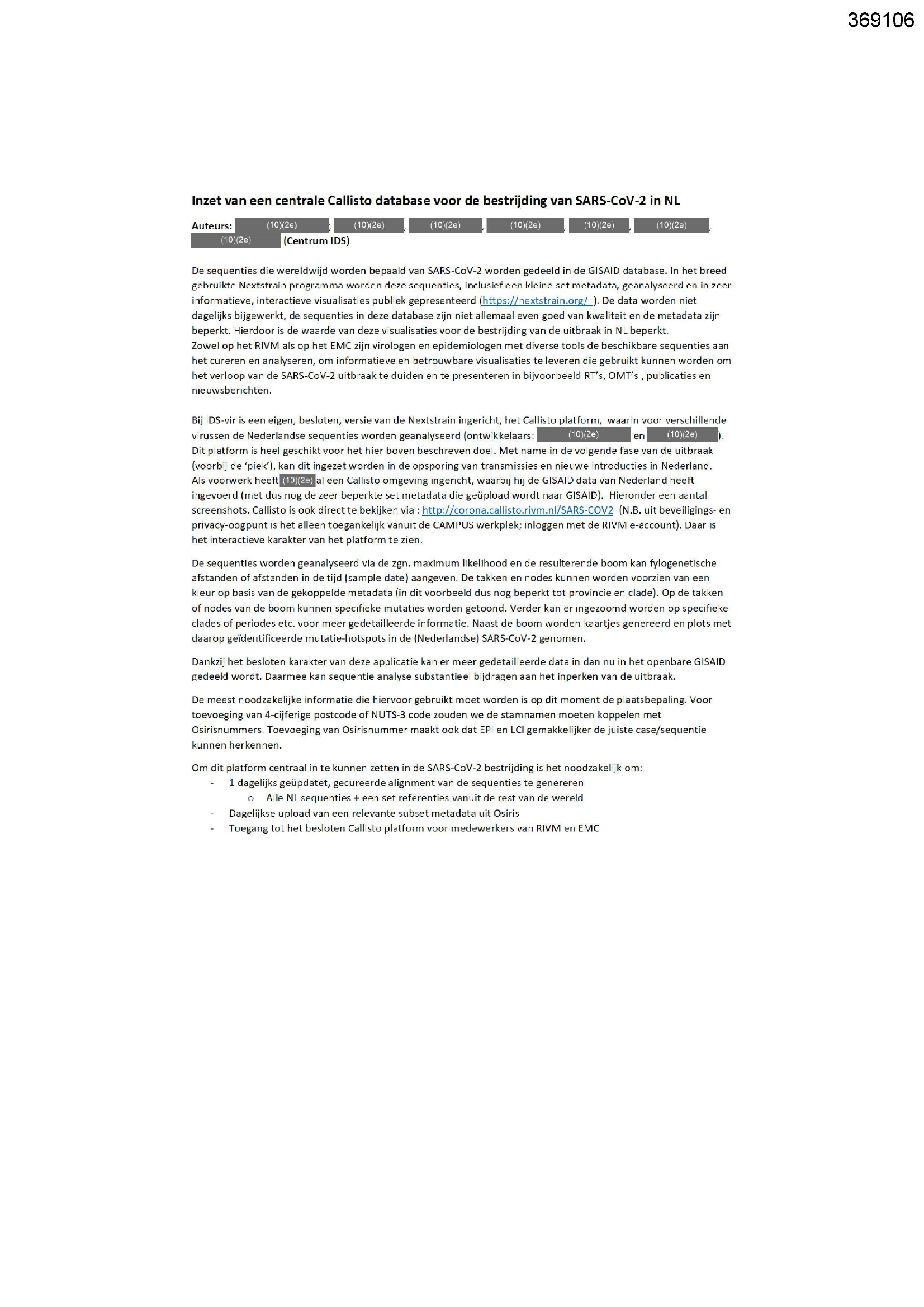 369106

Inzet van een centrale Callisto database voor de bestrijding van SARS-CoV-2 in NL

Auteurs: (10)(2e), (10)(2e), (10)(2e), (10)(2e), (10)(2e), (10)(2e), (10)(2e) (Centrum IDS)

De sequenties die wereldwijd worden bepaald van SARS-CoV-2 worden gedeeld in de GISAID database. In het breed gebruikte Nextstrain programma worden deze sequenties, inclusief een kleine set metadata, geanalyseerd en in zeer informatieve, interactieve visualisaties publiek gepresenteerd (https://nextstrain.org/ ). De data worden niet dagelijks bijgewerkt, de sequenties in deze database zijn niet allemaal even goed van kwaliteit en de metadata zijn beperkt. Hierdoor is de waarde van deze visualisaties voor de bestrijding van de uitbraak in NL beperkt.
Zowel op het RIVM als op het EMC zijn virologen en epidemiologen met diverse tools de beschikbare sequenties aan het cureren en analyseren, om informatieve en betrouwbare visualisaties te leveren die gebruikt kunnen worden om het verloop van de SARS-CoV-2 uitbraak te duiden en te presenteren in bijvoorbeeld RT's, OMT's , publicaties en nieuwsberichten.

Bij IDS-vir is een eigen, besloten, versie van de Nextstrain ingericht, het Callisto platform, waarin voor verschillende virussen de Nederlandse sequenties worden geanalyseerd (ontwikkelaars: (10)(2e) en (10)(2e)). Dit platform is heel geschikt voor het hier boven beschreven doel. Met name in de volgende fase van de uitbraak (voorbij de 'piek'), kan dit ingezet worden in de opsporing van transmissies en nieuwe introducties in Nederland. Als voorwerk heeft (10)(2e) al een Callisto omgeving ingericht, waarbij hij de GISAID data van Nederland heeft ingevoerd (met dus nog de zeer beperkte set metadata die geüpload wordt naar GISAID). Hieronder een aantal screenshots. Callisto is ook direct te bekijken via : http://corona.callisto.rivm.nl/SARS-COV2 (N.B. uit beveiligings- en privacy-oogpunt is het alleen toegankelijk vanuit de CAMPUS werkplek; inloggen met de RIVM e-account). Daar is het interactieve karakter van het platform te zien.

De sequenties worden geanalyseerd via de zgn. maximum likelihood en de resulterende boom kan fylogenetische afstanden of afstanden in de tijd (sample date) aangeven. De takken en nodes kunnen worden voorzien van een kleur op basis van de gekoppelde metadata (in dit voorbeeld dus nog beperkt tot provincie en clade). Op de takken of nodes van de boom kunnen specifieke mutaties worden getoond. Verder kan er ingezoomd worden op specifieke clades of periodes etc. voor meer gedetailleerde informatie. Naast de boom worden kaartjes genereerd en plots met daarop geïdentificeerde mutatie-hotspots in de (Nederlandse) SARS-CoV-2 genomen.

Dankzij het besloten karakter van deze applicatie kan er meer gedetailleerde data in dan nu in het openbare GISAID gedeeld wordt. Daarmee kan sequentie analyse substantieel bijdragen aan het inperken van de uitbraak.

De meest noodzakelijke informatie die hiervoor gebruikt moet worden is op dit moment de plaatsbepaling. Voor toevoeging van 4-cijferige postcode of NUTS-3 code zouden we de stamnamen moeten koppelen met Osirisnummers. Toevoeging van Osirisnummer maakt ook dat EPI en LCI gemakkelijker de juiste case/sequentie kunnen herkennen.

Om dit platform centraal in te kunnen zetten in de SARS-CoV-2 bestrijding is het noodzakelijk om:
- 1 dagelijks geüpdatet, gecureerde alignment van de sequenties te genereren
  o Alle NL sequenties + een set referenties vanuit de rest van de wereld
- Dagelijkse upload van een relevante subset metadata uit Osiris
- Toegang tot het besloten Callisto platform voor medewerkers van RIVM en EMC